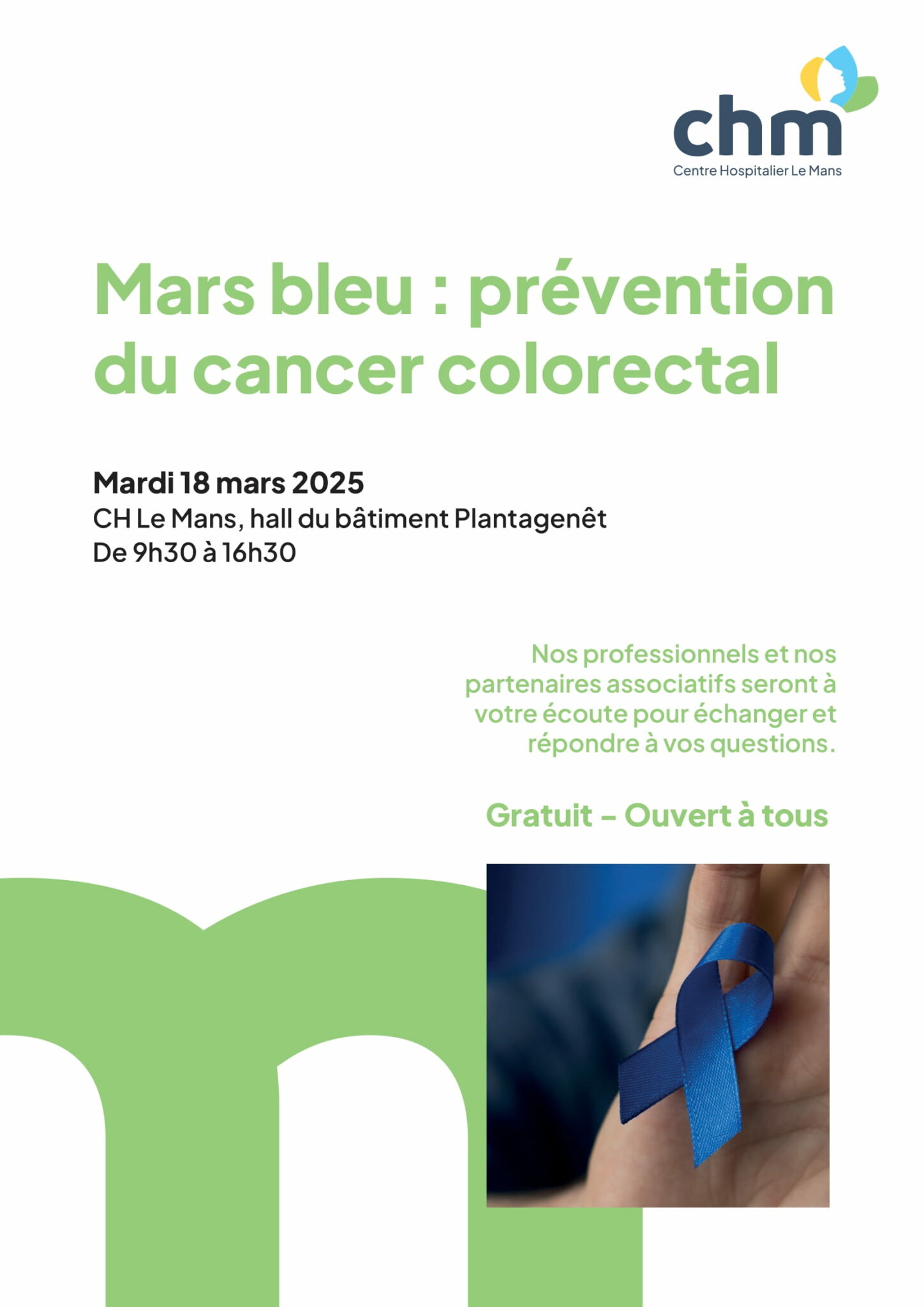 chm
Centre Hospitalier Le Mans

Mars bleu : prévention du cancer colorectal

Mardi 18 mars 2025
CH Le Mans, hall du bâtiment Plantagenêt
De 9h30 à 16h30

Nos professionnels et nos partenaires associatifs seront à votre écoute pour échanger et répondre à vos questions.

Gratuit – Ouvert à tous